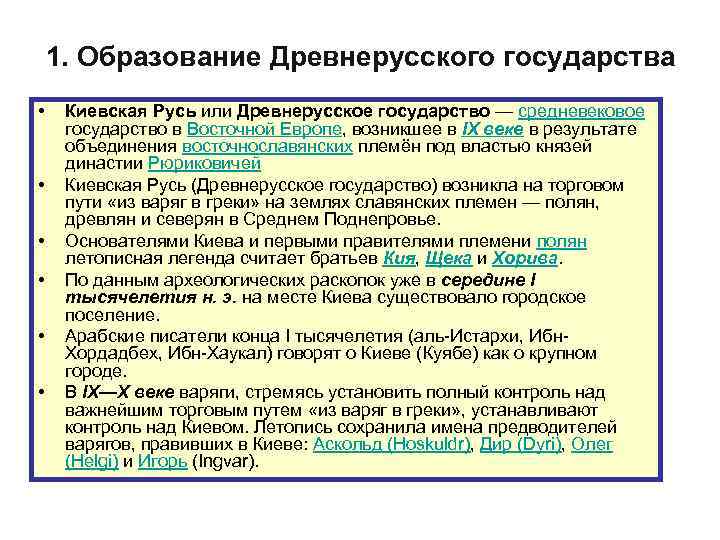 1. Образование Древнерусского государства

• Киевская Русь или Древнерусское государство — средневековое государство в Восточной Европе, возникшее в IX веке в результате объединения восточнославянских племён под властью князей династии Рюриковичей

• Киевская Русь (Древнерусское государство) возникла на торговом пути «из варяг в греки» на землях славянских племен — полян, древлян и северян в Среднем Поднепровье.

• Основателями Киева и первыми правителями племени полян летописная легенда считает братьев Кия, Щека и Хорива.

• По данным археологических раскопок уже в середине I тысячелетия н. э. на месте Киева существовало городское поселение.

• Арабские писатели конца I тысячелетия (аль-Истархи, Ибн-Хордадбех, Ибн-Хаукал) говорят о Киеве (Куябе) как о крупном городе.

• В IX—X веке варяги, стремясь установить полный контроль над важнейшим торговым путем «из варяг в греки», устанавливают контроль над Киевом. Летопись сохранила имена предводителей варягов, правивших в Киеве: Аскольд (Hoskuldr), Дир (Dyri), Олег (Helgi) и Игорь (Ingvar).